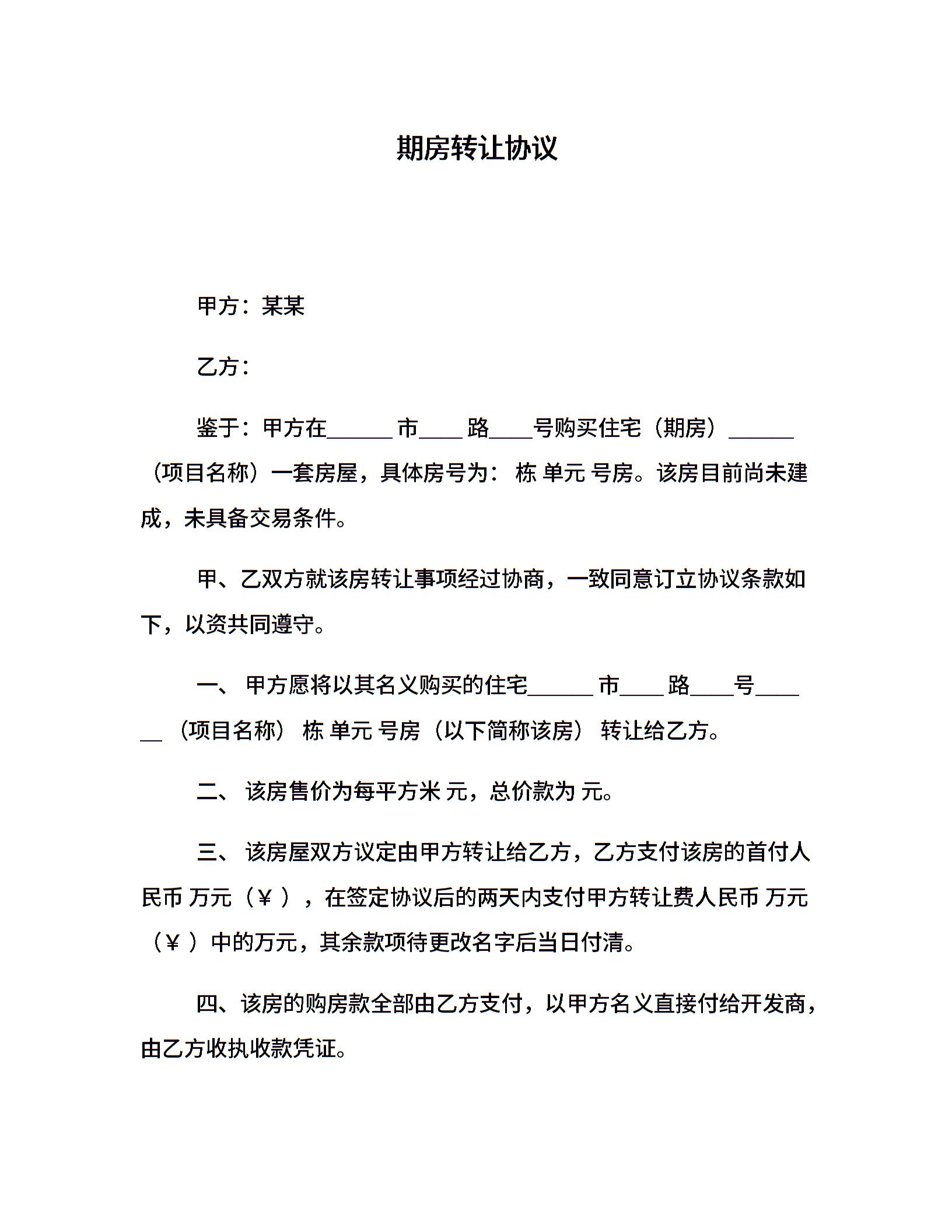 期房转让协议

甲方：某某

乙方：

鉴于：甲方在______市____路____号购买住宅（期房）______（项目名称）一套房屋，具体房号为： 栋 单元 号房。该房目前尚未建成，未具备交易条件。

甲、乙双方就该房转让事项经过协商，一致同意订立协议条款如下，以资共同遵守。

一、 甲方愿将以其名义购买的住宅______市____路____号______（项目名称） 栋 单元 号房（以下简称该房） 转让给乙方。

二、 该房售价为每平方米 元，总价款为 元。

三、 该房屋双方议定由甲方转让给乙方，乙方支付该房的首付人民币 万元（￥ ），在签定协议后的两天内支付甲方转让费人民币 万元（￥ ）中的万元，其余款项待更改名字后当日付清。

四、该房的购房款全部由乙方支付，以甲方名义直接付给开发商，由乙方收执收款凭证。